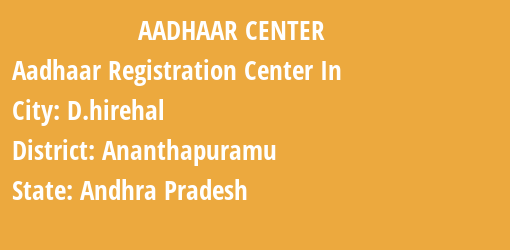 AADHAAR CENTER

Aadhaar Registration Center In

City: D.hirehal

District: Ananthapuramu

State: Andhra Pradesh